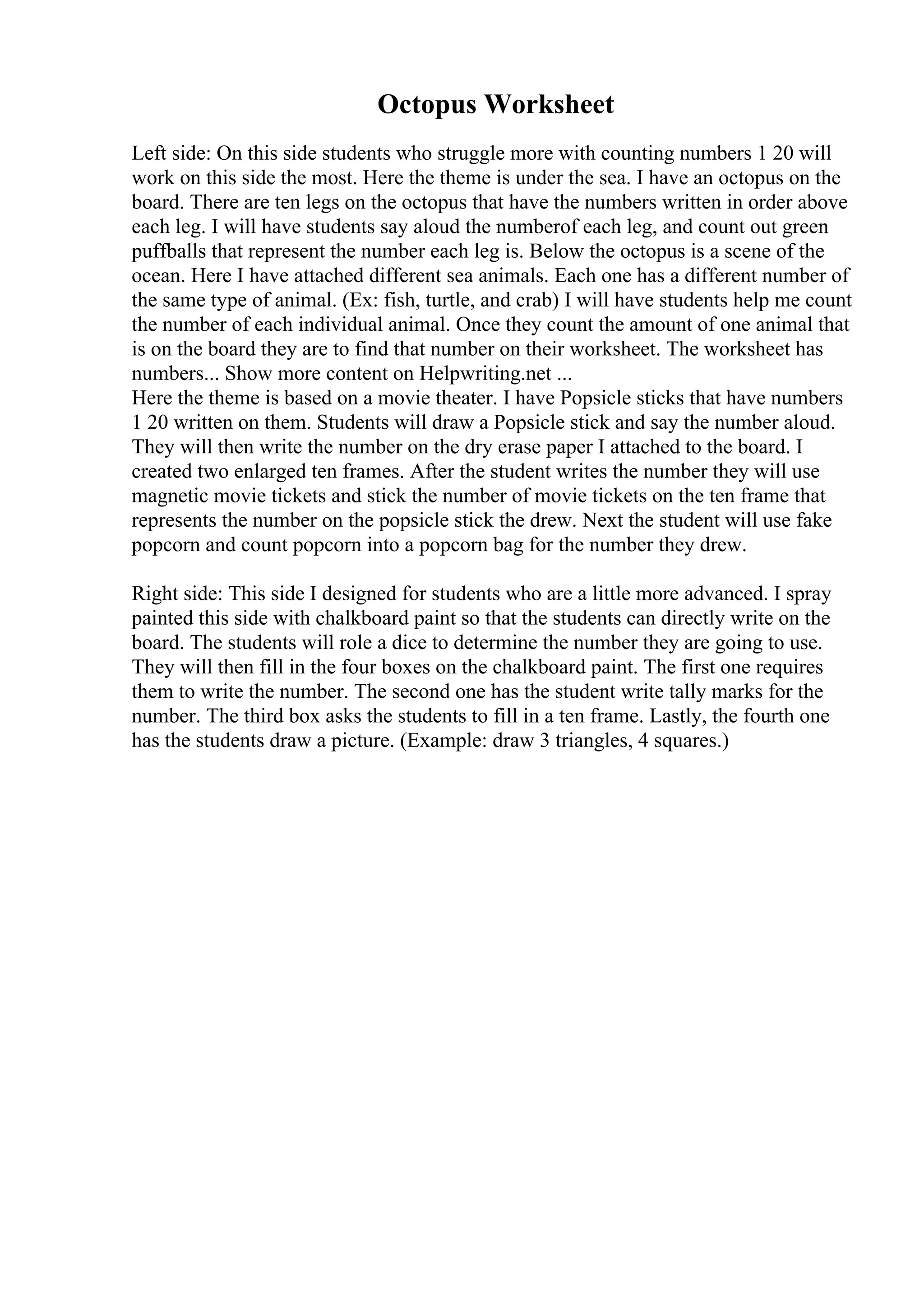 Octopus Worksheet

Left side: On this side students who struggle more with counting numbers 1 20 will work on this side the most. Here the theme is under the sea. I have an octopus on the board. There are ten legs on the octopus that have the numbers written in order above each leg. I will have students say aloud the numberof each leg, and count out green puffballs that represent the number each leg is. Below the octopus is a scene of the ocean. Here I have attached different sea animals. Each one has a different number of the same type of animal. (Ex: fish, turtle, and crab) I will have students help me count the number of each individual animal. Once they count the amount of one animal that is on the board they are to find that number on their worksheet. The worksheet has numbers... Show more content on Helpwriting.net ...
Here the theme is based on a movie theater. I have Popsicle sticks that have numbers 1 20 written on them. Students will draw a Popsicle stick and say the number aloud. They will then write the number on the dry erase paper I attached to the board. I created two enlarged ten frames. After the student writes the number they will use magnetic movie tickets and stick the number of movie tickets on the ten frame that represents the number on the popsicle stick the drew. Next the student will use fake popcorn and count popcorn into a popcorn bag for the number they drew.

Right side: This side I designed for students who are a little more advanced. I spray painted this side with chalkboard paint so that the students can directly write on the board. The students will role a dice to determine the number they are going to use. They will then fill in the four boxes on the chalkboard paint. The first one requires them to write the number. The second one has the student write tally marks for the number. The third box asks the students to fill in a ten frame. Lastly, the fourth one has the students draw a picture. (Example: draw 3 triangles, 4 squares.)